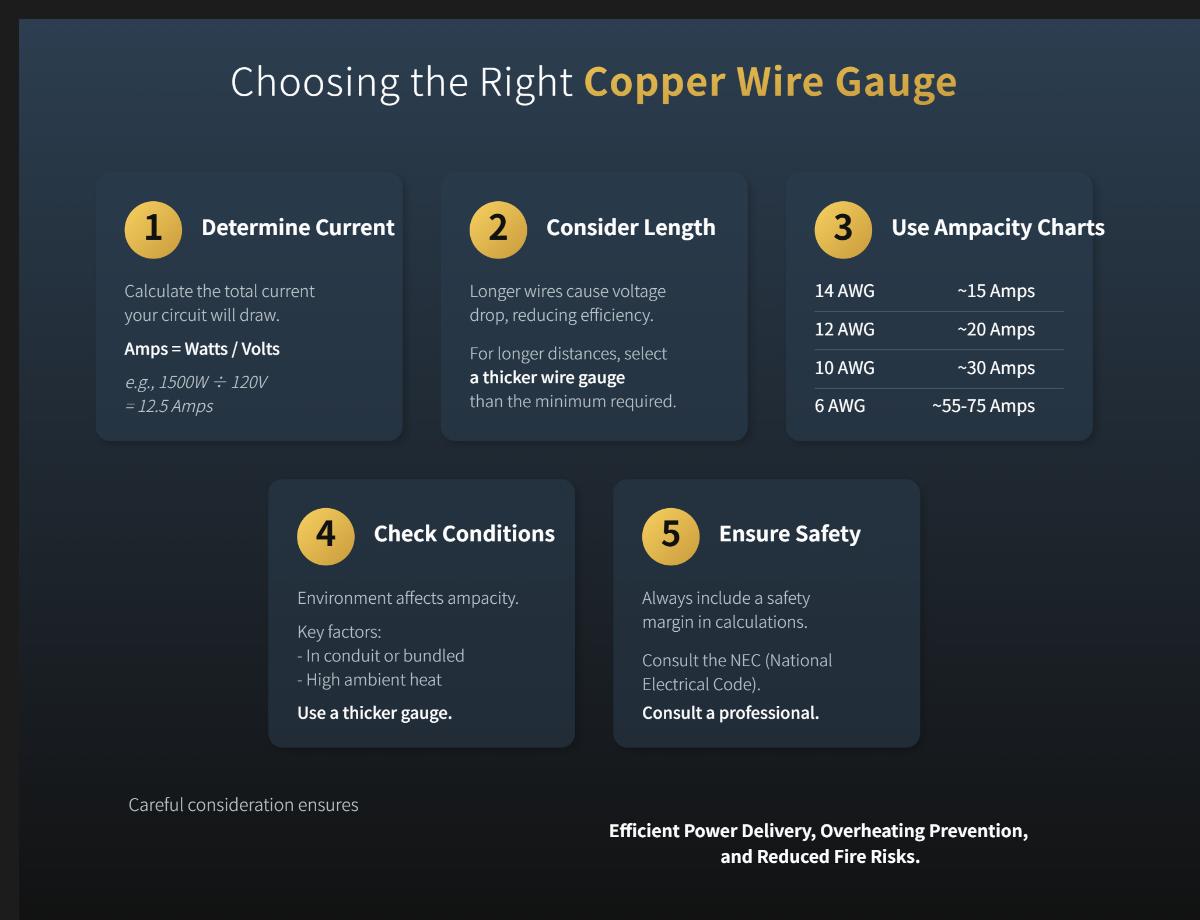 Choosing the Right Copper Wire Gauge

1 Determine Current

Calculate the total current your circuit will draw.

Amps = Watts / Volts

e.g., 1500W ÷ 120V = 12.5 Amps

2 Consider Length

Longer wires cause voltage drop, reducing efficiency.

For longer distances, select a thicker wire gauge than the minimum required.

3 Use Ampacity Charts

| 14 AWG | ~15 Amps |
|---|---|
| 12 AWG | ~20 Amps |
| 10 AWG | ~30 Amps |
| 6 AWG | ~55-75 Amps |

4 Check Conditions

Environment affects ampacity.

Key factors:
- In conduit or bundled
- High ambient heat

Use a thicker gauge.

5 Ensure Safety

Always include a safety margin in calculations.

Consult the NEC (National Electrical Code).

Consult a professional.

Careful consideration ensures

Efficient Power Delivery, Overheating Prevention, and Reduced Fire Risks.